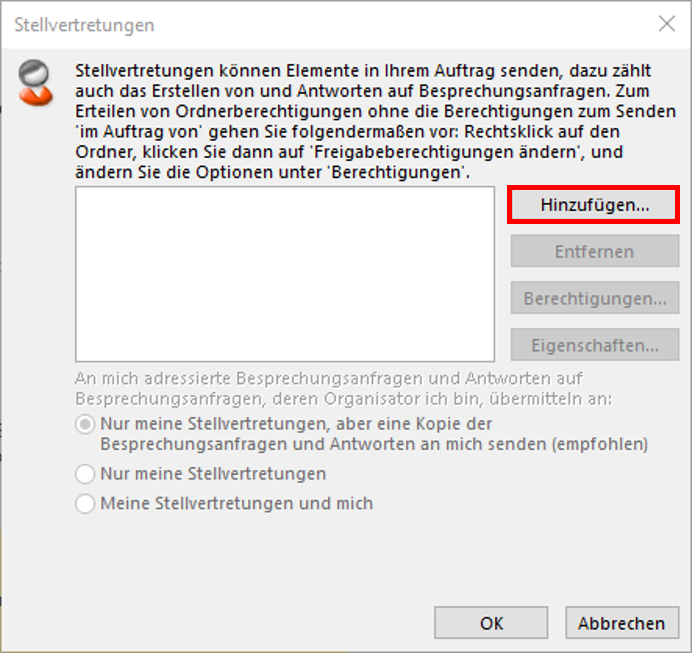 Stellvertretungen

Stellvertretungen können Elemente in Ihrem Auftrag senden, dazu zählt auch das Erstellen von und Antworten auf Besprechungsanfragen. Zum Erteilen von Ordnerberechtigungen ohne die Berechtigungen zum Senden 'im Auftrag von' gehen Sie folgendermaßen vor: Rechtsklick auf den Ordner, klicken Sie dann auf 'Freigabeberechtigungen ändern', und ändern Sie die Optionen unter 'Berechtigungen'.

Hinzufügen...

Entfernen

Berechtigungen...

Eigenschaften...

An mich adressierte Besprechungsanfragen und Antworten auf Besprechungsanfragen, deren Organisator ich bin, übermitteln an:

Nur meine Stellvertretungen, aber eine Kopie der Besprechungsanfragen und Antworten an mich senden (empfohlen)

Nur meine Stellvertretungen

Meine Stellvertretungen und mich

OK

Abbrechen